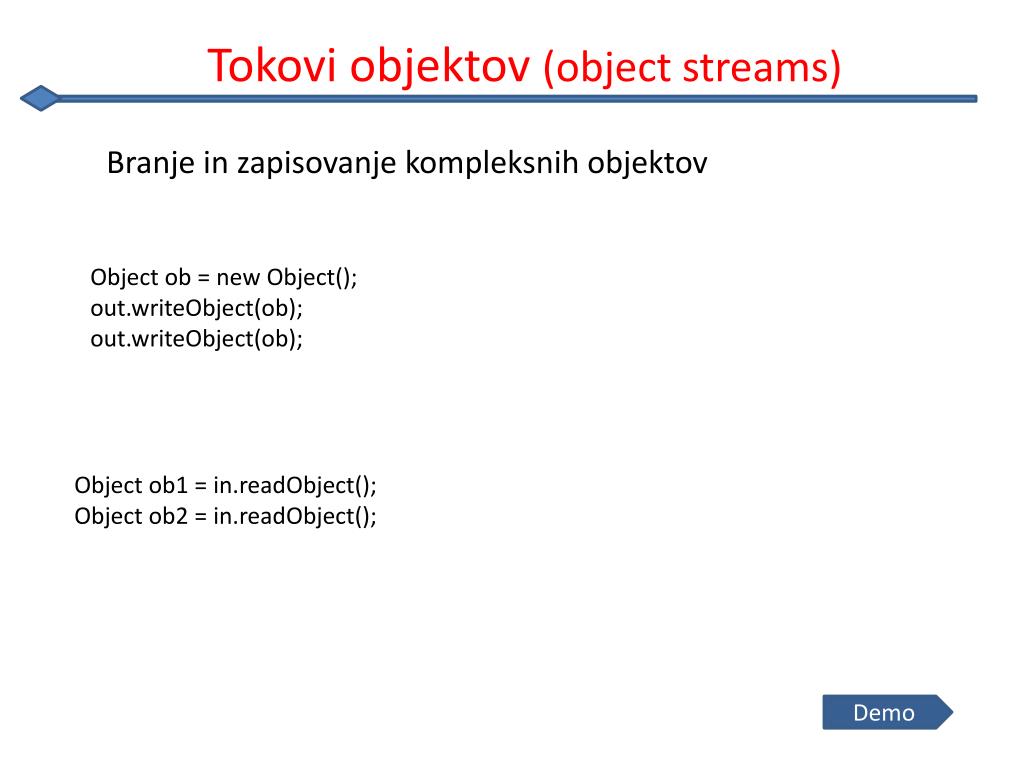 Tokovi objektov (object streams)

Branje in zapisovanje kompleksnih objektov

Object ob = new Object();
out.writeObject(ob);
out.writeObject(ob);

Object ob1 = in.readObject();
Object ob2 = in.readObject();

Demo